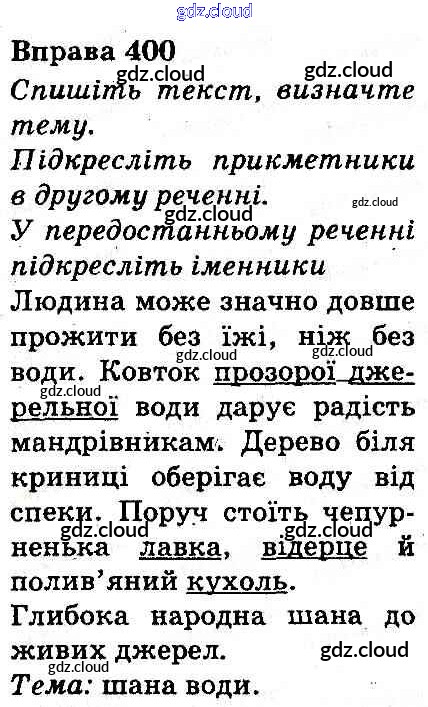 gdz.cloud

Вправа 400

gdz.cloud gdz.cloud

Спишіть текст, визначте тему.

Підкресліть прикметники в другому реченні.

gdz.cloud gdz.cloud

У передостанньому реченні підкресліть іменники

Людина може значно довше прожити без їжі, ніж без води. Ковток прозорої джерельної води дарує радість мандрівникам. Дерево біля криниці оберігає воду від спеки. Поруч стоїть чепурненька лавка, відерце й полив'яний кухоль.

gdz.cloud gdz.cloud gdz.cloud gdz.cloud gdz.cloud

Глибока народна шана до живих джерел.

gdz.cloud gdz.cloud

Тема: шана води.